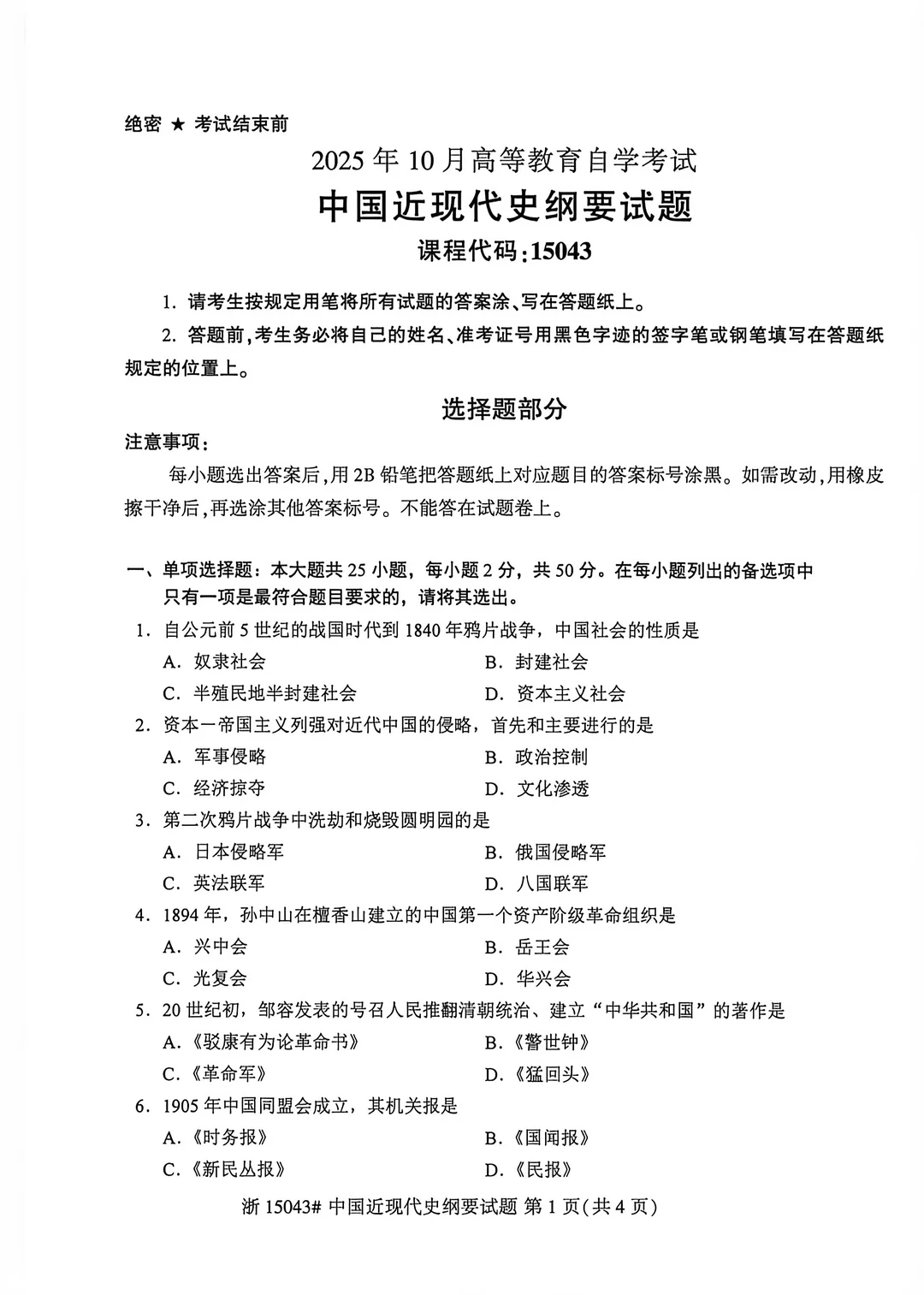 绝密 ★ 考试结束前

2025年10月高等教育自学考试

中国近现代史纲要试题

课程代码:15043

1. 请考生按规定用笔将所有试题的答案涂、写在答题纸上。

2. 答题前,考生务必将自己的姓名、准考证号用黑色字迹的签字笔或钢笔填写在答题纸规定的位置上。

选择题部分

注意事项:

每小题选出答案后,用2B铅笔把答题纸上对应题目的答案标号涂黑。如需改动,用橡皮擦干净后,再选涂其他答案标号。不能答在试题卷上。

一、单项选择题:本大题共25小题,每小题2分,共50分。在每小题列出的备选项中只有一项是最符合题目要求的,请将其选出。

1. 自公元前5世纪的战国时代到1840年鸦片战争,中国社会的性质是

A. 奴隶社会
B. 封建社会
C. 半殖民地半封建社会
D. 资本主义社会

2. 资本一帝国主义列强对近代中国的侵略,首先和主要进行的是

A. 军事侵略
B. 政治控制
C. 经济掠夺
D. 文化渗透

3. 第二次鸦片战争中洗劫和烧毁圆明园的是

A. 日本侵略军
B. 俄国侵略军
C. 英法联军
D. 八国联军

4. 1894年,孙中山在檀香山建立的中国第一个资产阶级革命组织是

A. 兴中会
B. 岳王会
C. 光复会
D. 华兴会

5. 20世纪初,邹容发表的号召人民推翻清朝统治、建立“中华共和国”的著作是

A.《驳康有为论革命书》
B.《警世钟》
C.《革命军》
D.《猛回头》

6. 1905年中国同盟会成立,其机关报是

A.《时务报》
B.《国闻报》
C.《新民丛报》
D.《民报》

浙15043# 中国近现代史纲要试题 第1页(共4页)